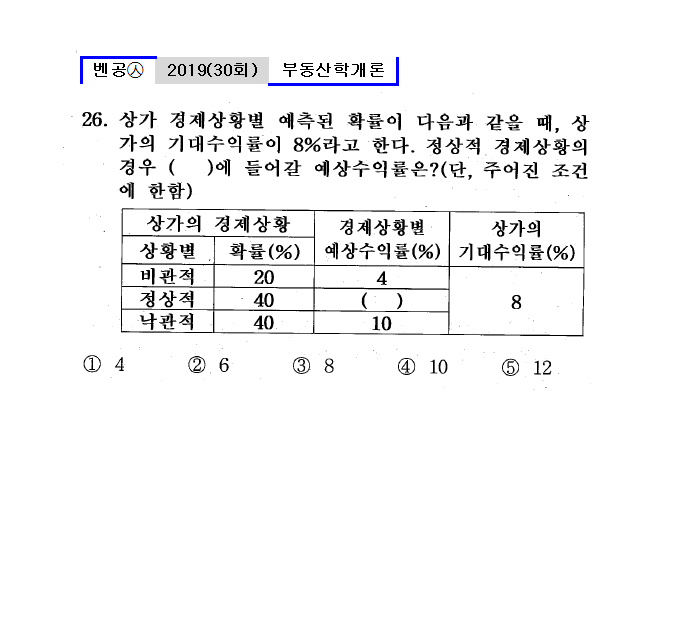 벤공㉦ 2019(30회) 부동산학개론

26. 상가 경제상황별 예측된 확률이 다음과 같을 때, 상가의 기대수익률이 8%라고 한다. 정상적 경제상황의 경우 ( )에 들어갈 예상수익률은?(단, 주어진 조건에 한함)

| 상가의 경제상황 | | 경제상황별 예상수익률(%) | 상가의 기대수익률(%) |
|---|---|---|---|
| 상황별 | 확률(%) | | |
| 비관적 | 20 | 4 | 8 |
| 정상적 | 40 | ( ) | |
| 낙관적 | 40 | 10 | |

① 4 ② 6 ③ 8 ④ 10 ⑤ 12